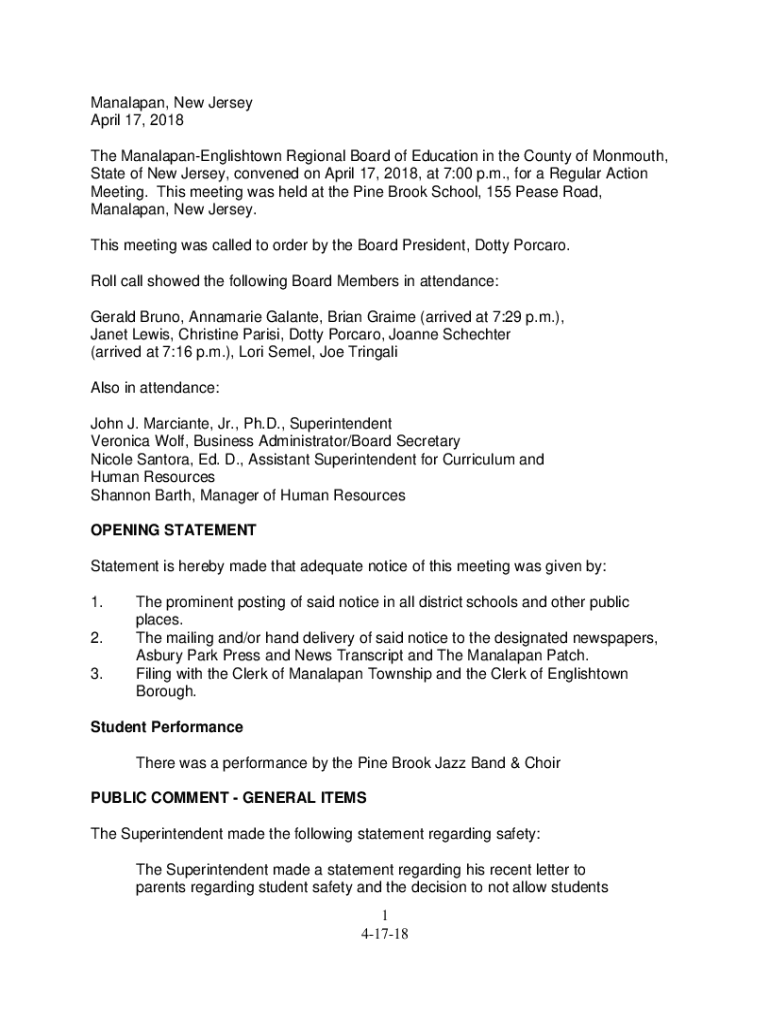 Manalapan, New Jersey
April 17, 2018

The Manalapan-Englishtown Regional Board of Education in the County of Monmouth, State of New Jersey, convened on April 17, 2018, at 7:00 p.m., for a Regular Action Meeting. This meeting was held at the Pine Brook School, 155 Pease Road, Manalapan, New Jersey.

This meeting was called to order by the Board President, Dotty Porcaro.

Roll call showed the following Board Members in attendance:

Gerald Bruno, Annamarie Galante, Brian Graime (arrived at 7:29 p.m.), Janet Lewis, Christine Parisi, Dotty Porcaro, Joanne Schechter (arrived at 7:16 p.m.), Lori Semel, Joe Tringali

Also in attendance:

John J. Marciante, Jr., Ph.D., Superintendent
Veronica Wolf, Business Administrator/Board Secretary
Nicole Santora, Ed. D., Assistant Superintendent for Curriculum and Human Resources
Shannon Barth, Manager of Human Resources

OPENING STATEMENT

Statement is hereby made that adequate notice of this meeting was given by:

1. The prominent posting of said notice in all district schools and other public places.
2. The mailing and/or hand delivery of said notice to the designated newspapers, Asbury Park Press and News Transcript and The Manalapan Patch.
3. Filing with the Clerk of Manalapan Township and the Clerk of Englishtown Borough.

Student Performance

There was a performance by the Pine Brook Jazz Band & Choir

PUBLIC COMMENT - GENERAL ITEMS

The Superintendent made the following statement regarding safety:

The Superintendent made a statement regarding his recent letter to parents regarding student safety and the decision to not allow students

1
4-17-18